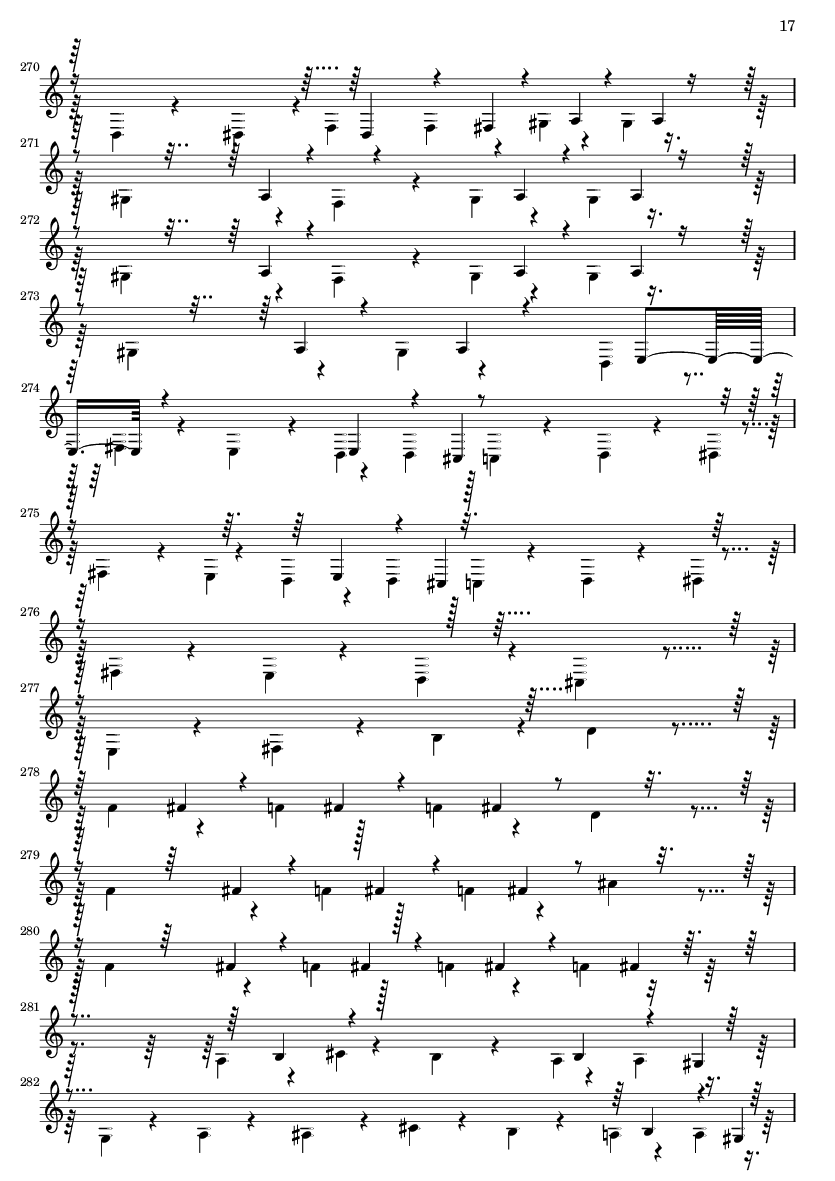 17

270

271

272

273

274

275

276

277

278

279

280

281

282